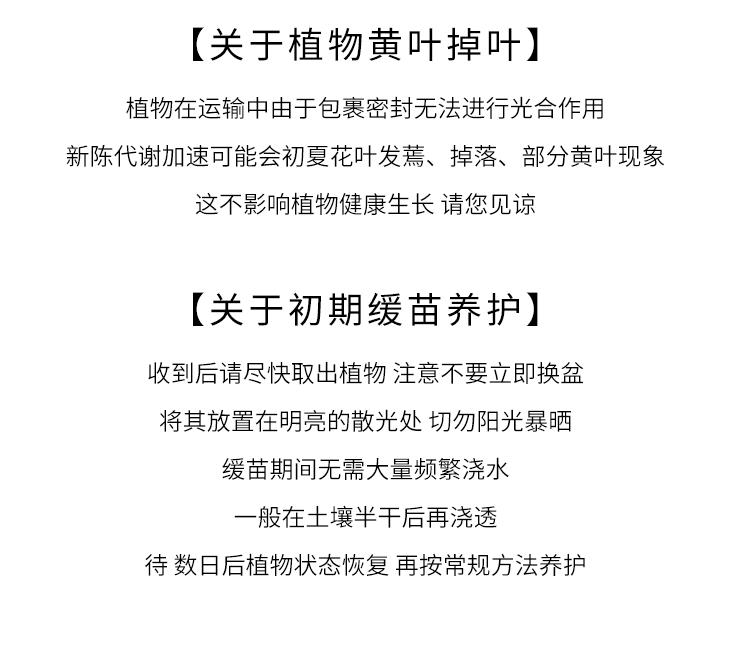 【关于植物黄叶掉叶】

植物在运输中由于包裹密封无法进行光合作用

新陈代谢加速可能会初夏花叶发蔫、掉落、部分黄叶现象

这不影响植物健康生长 请您见谅

【关于初期缓苗养护】

收到后请尽快取出植物 注意不要立即换盆

将其放置在明亮的散光处 切勿阳光暴晒

缓苗期间无需大量频繁浇水

一般在土壤半干后再浇透

待 数日后植物状态恢复 再按常规方法养护